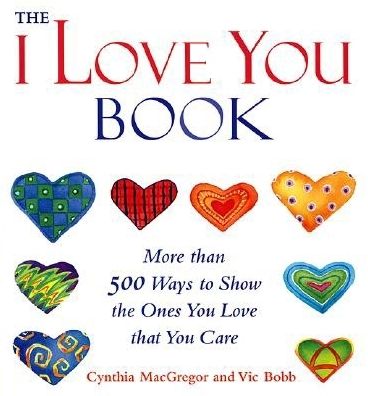 THE
I LOVE YOU
BOOK

More than
500 Ways to Show
the Ones You Love
that You Care

Cynthia MacGregor and Vic Bobb